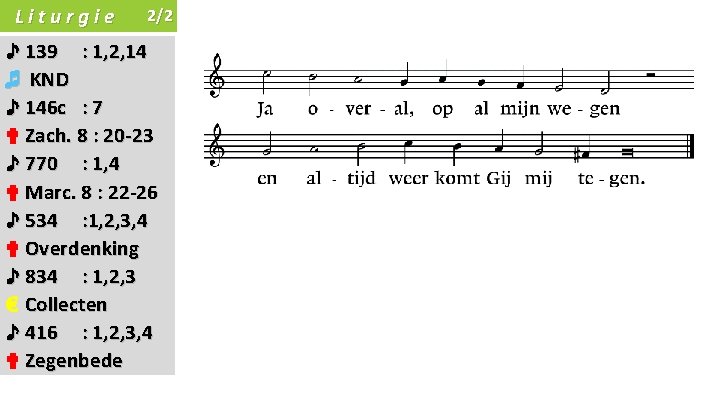 Liturgie 2/2

139 : 1,2,14
KND
146c : 7
Zach. 8 : 20-23
770 : 1,4
Marc. 8 : 22-26
534 :1,2,3,4
Overdenking
834 : 1,2,3
Collecten
416 : 1,2,3,4
Zegenbede

Ja o - ver - al, op al mijn we - gen
en al - tijd weer komt Gij mij te - gen.